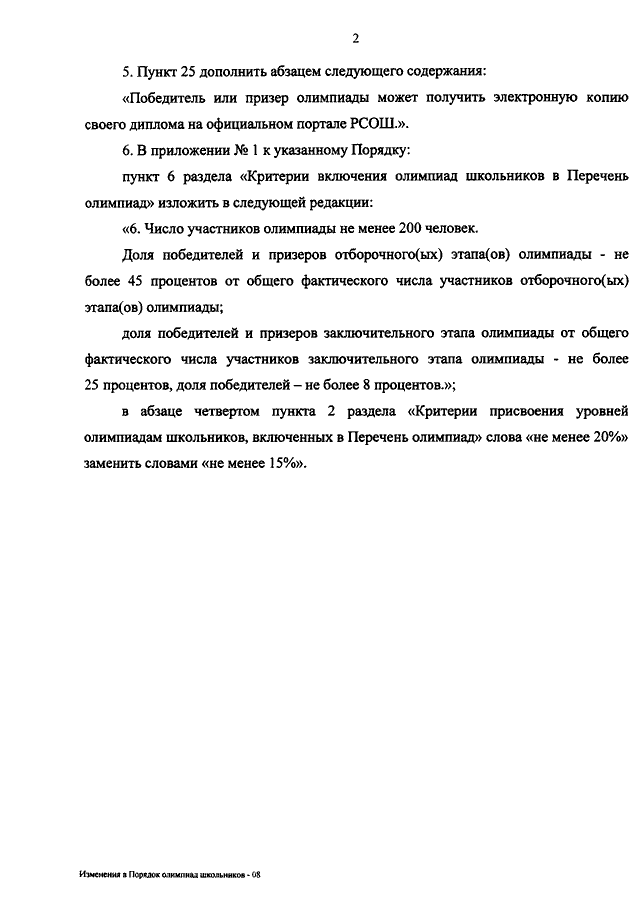 2

5. Пункт 25 дополнить абзацем следующего содержания:

«Победитель или призер олимпиады может получить электронную копию своего диплома на официальном портале РСОШ.».

6. В приложении № 1 к указанному Порядку:

пункт 6 раздела «Критерии включения олимпиад школьников в Перечень олимпиад» изложить в следующей редакции:

«6. Число участников олимпиады не менее 200 человек.

Доля победителей и призеров отборочного(ых) этапа(ов) олимпиады - не более 45 процентов от общего фактического числа участников отборочного(ых) этапа(ов) олимпиады;

доля победителей и призеров заключительного этапа олимпиады от общего фактического числа участников заключительного этапа олимпиады - не более 25 процентов, доля победителей – не более 8 процентов.»;

в абзаце четвертом пункта 2 раздела «Критерии присвоения уровней олимпиадам школьников, включенных в Перечень олимпиад» слова «не менее 20%» заменить словами «не менее 15%».

Изменения в Порядок олимпиад школьников - 08